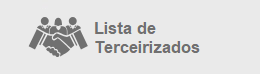 Lista de Terceirizados